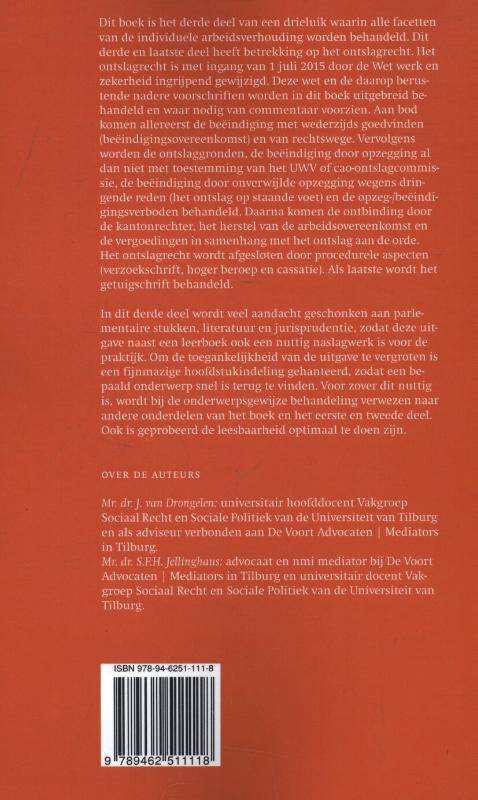 Dit boek is het derde deel van een drieluik waarin alle facetten van de individuele arbeidsverhouding worden behandeld. Dit derde en laatste deel heeft betrekking op het ontslagrecht. Het ontslagrecht is met ingang van 1 juli 2015 door de Wet werk en zekerheid ingrijpend gewijzigd. Deze wet en de daarop berustende nadere voorschriften worden in dit boek uitgebreid behandeld en waar nodig van commentaar voorzien. Aan bod komen allereerst de beëindiging met wederzijds goedvinden (beëindigingsovereenkomst) en van rechtswege. Vervolgens worden de ontslaggronden, de beëindiging door opzegging al dan niet met toestemming van het UWV of cao-ontslagcommissie, de beëindiging door onverwijlde opzegging wegens dringende reden (het ontslag op staande voet) en de opzeg-/beëindigingsverboden behandeld. Daarna komen de ontbinding door de kantonrechter, het herstel van de arbeidsovereenkomst en de vergoedingen in samenhang met het ontslag aan de orde. Het ontslagrecht wordt afgesloten door procedurele aspecten (verzoekschrift, hoger beroep en cassatie). Als laatste wordt het getuigschrift behandeld.

In dit derde deel wordt veel aandacht geschonken aan parlementaire stukken, literatuur en jurisprudentie, zodat deze uitgave naast een leerboek ook een nuttig naslagwerk is voor de praktijk. Om de toegankelijkheid van de uitgave te vergroten is een fijnmazige hoofdstukindeling gehanteerd, zodat een bepaald onderwerp snel is terug te vinden. Voor zover dit nuttig is, wordt bij de onderwerpsgewijze behandeling verwezen naar andere onderdelen van het boek en het eerste en tweede deel. Ook is geprobeerd de leesbaarheid optimaal te doen zijn.

OVER DE AUTEURS

Mr. dr. J. van Drongelen: universitair hoofddocent Vakgroep Sociaal Recht en Sociale Politiek van de Universiteit van Tilburg en als adviseur verbonden aan De Voort Advocaten | Mediators in Tilburg.
Mr. dr. S.F.H. Jellinghaus: advocaat en nmi mediator bij De Voort Advocaten | Mediators in Tilburg en universitair docent Vakgroep Sociaal Recht en Sociale Politiek van de Universiteit van Tilburg.

ISBN 978-94-6251-111-8

9 789462 511118